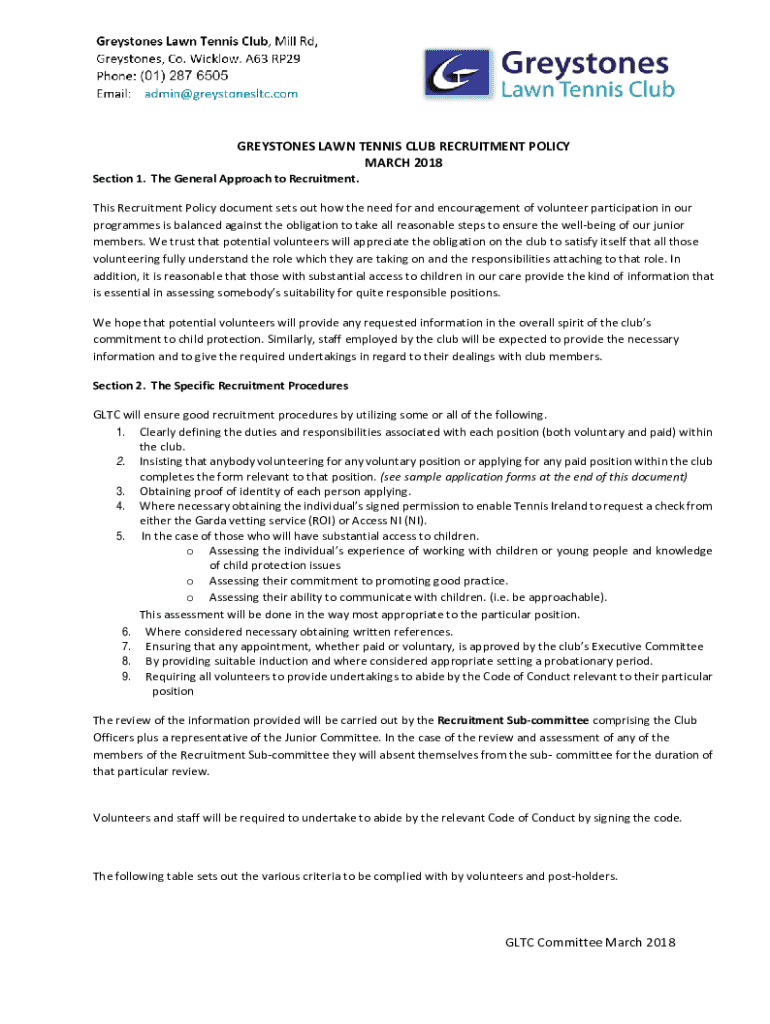 Greystones Lawn Tennis Club, Mill Rd, Greystones, Co. Wicklow. A63 RP29
Phone: (01) 287 6505
Email: admin@greystonesltc.com

Greystones
Lawn Tennis Club

GREYSTONES LAWN TENNIS CLUB RECRUITMENT POLICY
MARCH 2018

Section 1. The General Approach to Recruitment.

This Recruitment Policy document sets out how the need for and encouragement of volunteer participation in our programmes is balanced against the obligation to take all reasonable steps to ensure the well-being of our junior members. We trust that potential volunteers will appreciate the obligation on the club to satisfy itself that all those volunteering fully understand the role which they are taking on and the responsibilities attaching to that role. In addition, it is reasonable that those with substantial access to children in our care provide the kind of information that is essential in assessing somebody's suitability for quite responsible positions.

We hope that potential volunteers will provide any requested information in the overall spirit of the club's commitment to child protection. Similarly, staff employed by the club will be expected to provide the necessary information and to give the required undertakings in regard to their dealings with club members.

Section 2. The Specific Recruitment Procedures

GLTC will ensure good recruitment procedures by utilizing some or all of the following.
1. Clearly defining the duties and responsibilities associated with each position (both voluntary and paid) within the club.
2. Insisting that anybody volunteering for any voluntary position or applying for any paid position within the club completes the form relevant to that position. (see sample application forms at the end of this document)
3. Obtaining proof of identity of each person applying.
4. Where necessary obtaining the individual's signed permission to enable Tennis Ireland to request a check from either the Garda vetting service (ROI) or Access NI (NI).
5. In the case of those who will have substantial access to children.
o Assessing the individual's experience of working with children or young people and knowledge of child protection issues
o Assessing their commitment to promoting good practice.
o Assessing their ability to communicate with children. (i.e. be approachable).
This assessment will be done in the way most appropriate to the particular position.
6. Where considered necessary obtaining written references.
7. Ensuring that any appointment, whether paid or voluntary, is approved by the club's Executive Committee
8. By providing suitable induction and where considered appropriate setting a probationary period.
9. Requiring all volunteers to provide undertakings to abide by the Code of Conduct relevant to their particular position

The review of the information provided will be carried out by the Recruitment Sub-committee comprising the Club Officers plus a representative of the Junior Committee. In the case of the review and assessment of any of the members of the Recruitment Sub-committee they will absent themselves from the sub- committee for the duration of that particular review.

Volunteers and staff will be required to undertake to abide by the relevant Code of Conduct by signing the code.

The following table sets out the various criteria to be complied with by volunteers and post-holders.

GLTC Committee March 2018